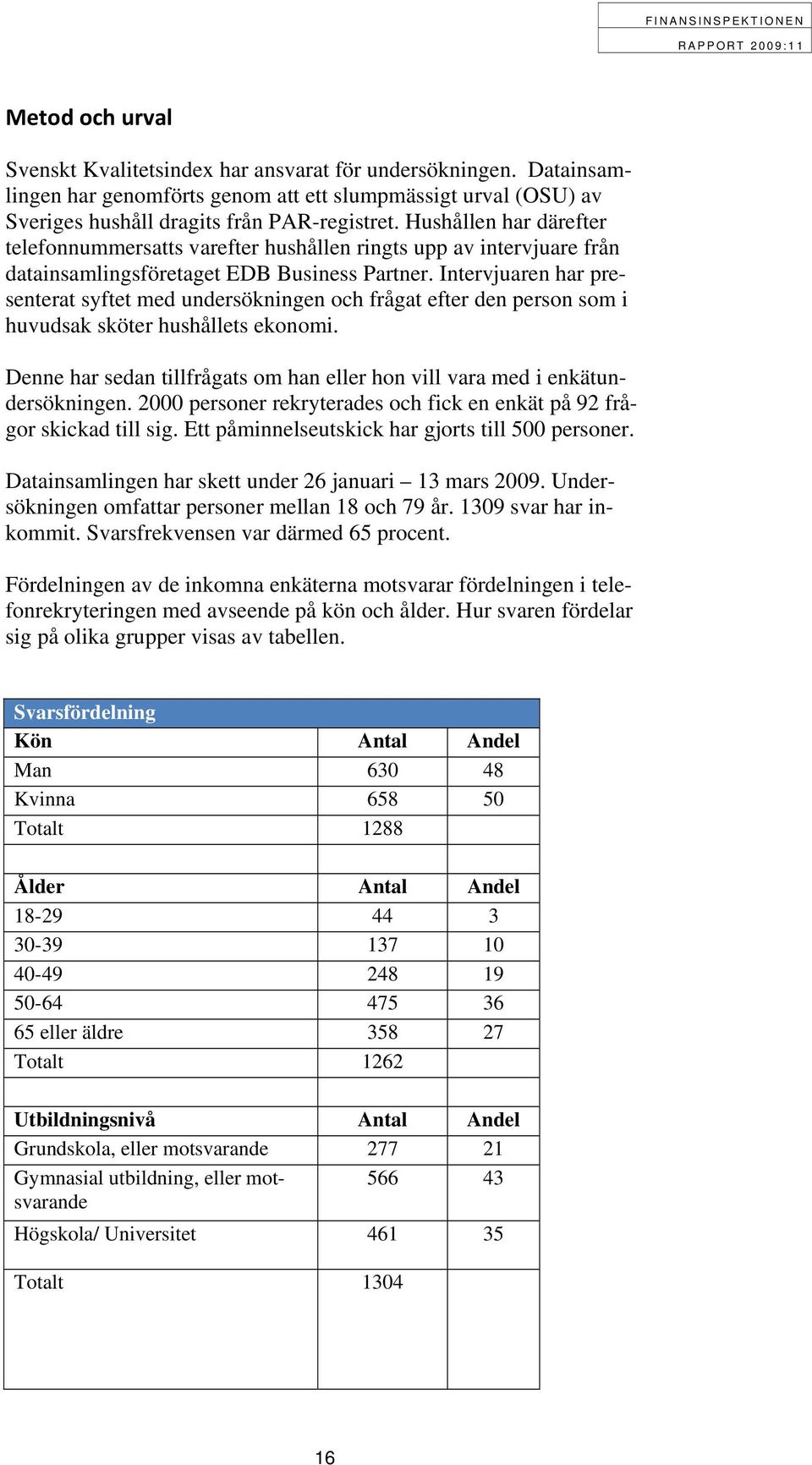 FINANSINSPEKTIONEN
RAPPORT 2009:11

Metod och urval

Svenskt Kvalitetsindex har ansvarat för undersökningen. Datainsamlingen har genomförts genom att ett slumpmässigt urval (OSU) av Sveriges hushåll dragits från PAR-registret. Hushållen har därefter telefonnummersatts varefter hushållen ringts upp av intervjuare från datainsamlingsföretaget EDB Business Partner. Intervjuaren har presenterat syftet med undersökningen och frågat efter den person som i huvudsak sköter hushållets ekonomi.

Denne har sedan tillfrågats om han eller hon vill vara med i enkätundersökningen. 2000 personer rekryterades och fick en enkät på 92 frågor skickad till sig. Ett påminnelseutskick har gjorts till 500 personer.

Datainsamlingen har skett under 26 januari – 13 mars 2009. Undersökningen omfattar personer mellan 18 och 79 år. 1309 svar har inkommit. Svarsfrekvensen var därmed 65 procent.

Fördelningen av de inkomna enkäterna motsvarar fördelningen i telefonrekryteringen med avseende på kön och ålder. Hur svaren fördelar sig på olika grupper visas av tabellen.

| Svarsfördelning | | |
|---|---|---|
| Kön | Antal | Andel |
| Man | 630 | 48 |
| Kvinna | 658 | 50 |
| Totalt | 1288 | |
| | | |
| Ålder | Antal | Andel |
| 18-29 | 44 | 3 |
| 30-39 | 137 | 10 |
| 40-49 | 248 | 19 |
| 50-64 | 475 | 36 |
| 65 eller äldre | 358 | 27 |
| Totalt | 1262 | |
| | | |
| Utbildningsnivå | Antal | Andel |
| Grundskola, eller motsvarande | 277 | 21 |
| Gymnasial utbildning, eller motsvarande | 566 | 43 |
| Högskola/ Universitet | 461 | 35 |
| Totalt | 1304 | |

16